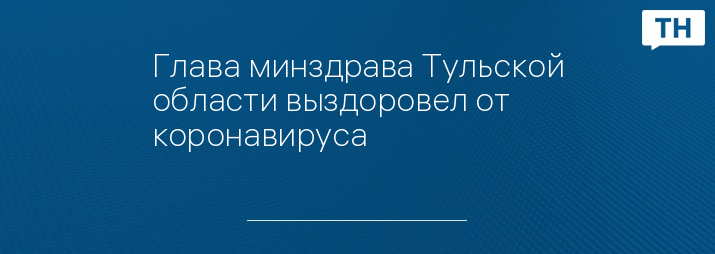 ТН

Глава минздрава Тульской области выздоровел от коронавируса